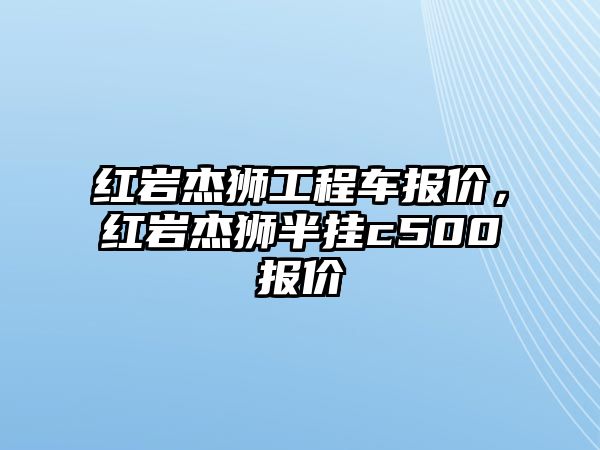 红岩杰狮工程车报价，红岩杰狮半挂c500报价